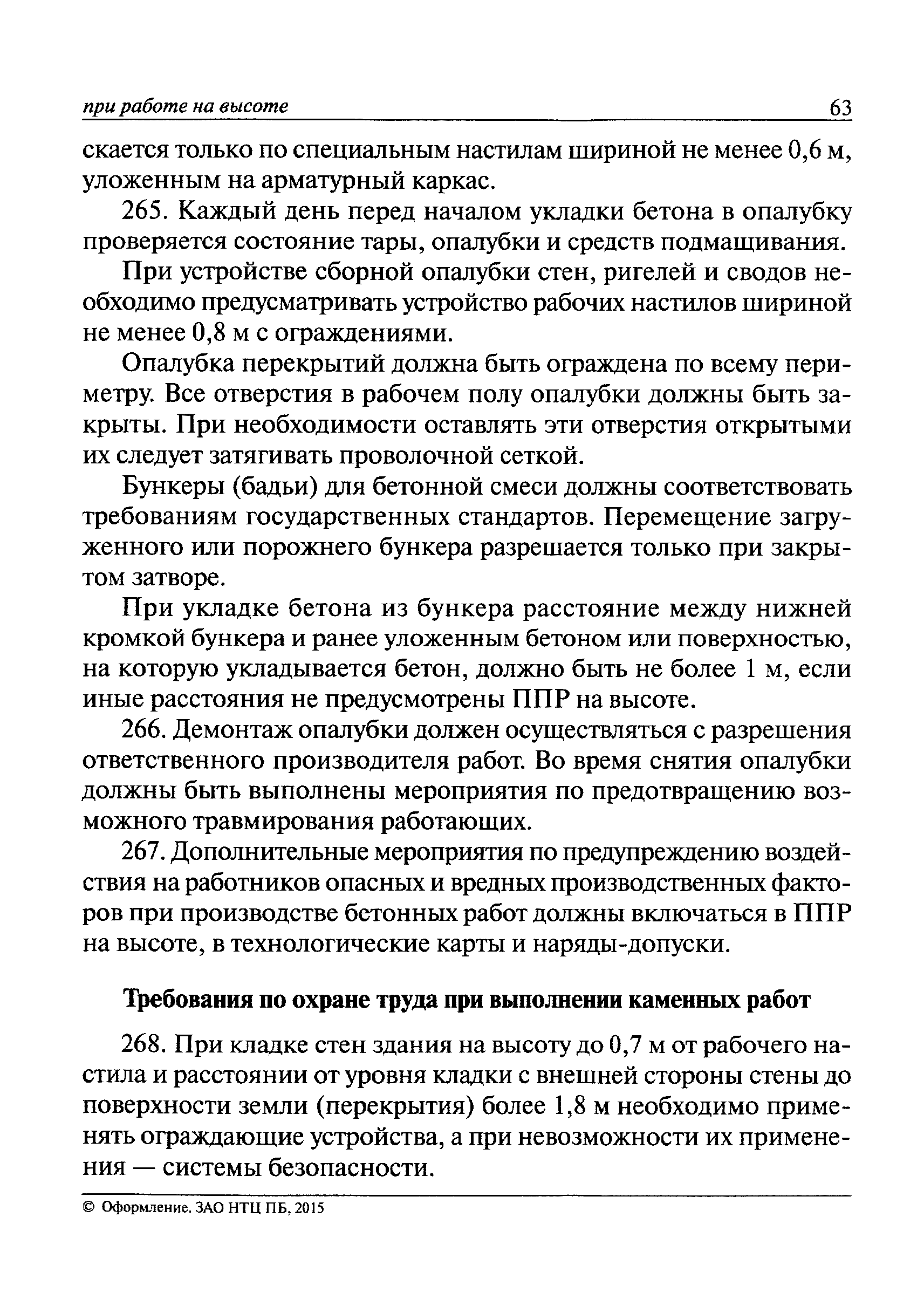 при работе на высоте 63

скается только по специальным настилам шириной не менее 0,6 м, уложенным на арматурный каркас.

265. Каждый день перед началом укладки бетона в опалубку проверяется состояние тары, опалубки и средств подмащивания.

При устройстве сборной опалубки стен, ригелей и сводов необходимо предусматривать устройство рабочих настилов шириной не менее 0,8 м с ограждениями.

Опалубка перекрытий должна быть ограждена по всему периметру. Все отверстия в рабочем полу опалубки должны быть закрыты. При необходимости оставлять эти отверстия открытыми их следует затягивать проволочной сеткой.

Бункеры (бадьи) для бетонной смеси должны соответствовать требованиям государственных стандартов. Перемещение загруженного или порожнего бункера разрешается только при закрытом затворе.

При укладке бетона из бункера расстояние между нижней кромкой бункера и ранее уложенным бетоном или поверхностью, на которую укладывается бетон, должно быть не более 1 м, если иные расстояния не предусмотрены ППР на высоте.

266. Демонтаж опалубки должен осуществляться с разрешения ответственного производителя работ. Во время снятия опалубки должны быть выполнены мероприятия по предотвращению возможного травмирования работающих.

267. Дополнительные мероприятия по предупреждению воздействия на работников опасных и вредных производственных факторов при производстве бетонных работ должны включаться в ППР на высоте, в технологические карты и наряды-допуски.

Требования по охране труда при выполнении каменных работ

268. При кладке стен здания на высоту до 0,7 м от рабочего настила и расстоянии от уровня кладки с внешней стороны стены до поверхности земли (перекрытия) более 1,8 м необходимо применять ограждающие устройства, а при невозможности их применения — системы безопасности.

© Оформление. ЗАО НТЦ ПБ, 2015